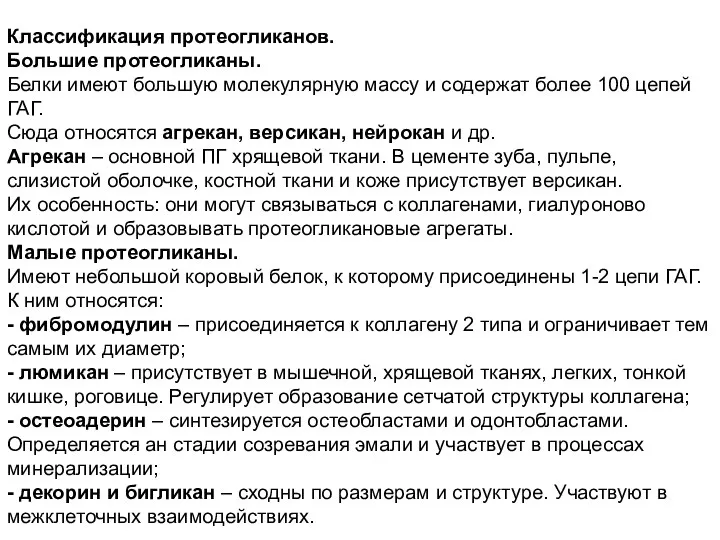 Классификация протеогликанов.
Большие протеогликаны.
Белки имеют большую молекулярную массу и содержат более 100 цепей ГАГ.
Сюда относятся агрекан, версикан, нейрокан и др.
Агрекан – основной ПГ хрящевой ткани. В цементе зуба, пульпе, слизистой оболочке, костной ткани и коже присутствует версикан.
Их особенность: они могут связываться с коллагенами, гиалуроново кислотой и образовывать протеогликановые агрегаты.
Малые протеогликаны.
Имеют небольшой коровый белок, к которому присоединены 1-2 цепи ГАГ.
К ним относятся:
- фибромодулин – присоединяется к коллагену 2 типа и ограничивает тем самым их диаметр;
- люмикан – присутствует в мышечной, хрящевой тканях, легких, тонкой кишке, роговице. Регулирует образование сетчатой структуры коллагена;
- остеоадерин – синтезируется остеобластами и одонтобластами. Определяется ан стадии созревания эмали и участвует в процессах минерализации;
- декорин и бигликан – сходны по размерам и структуре. Участвуют в межклеточных взаимодействиях.